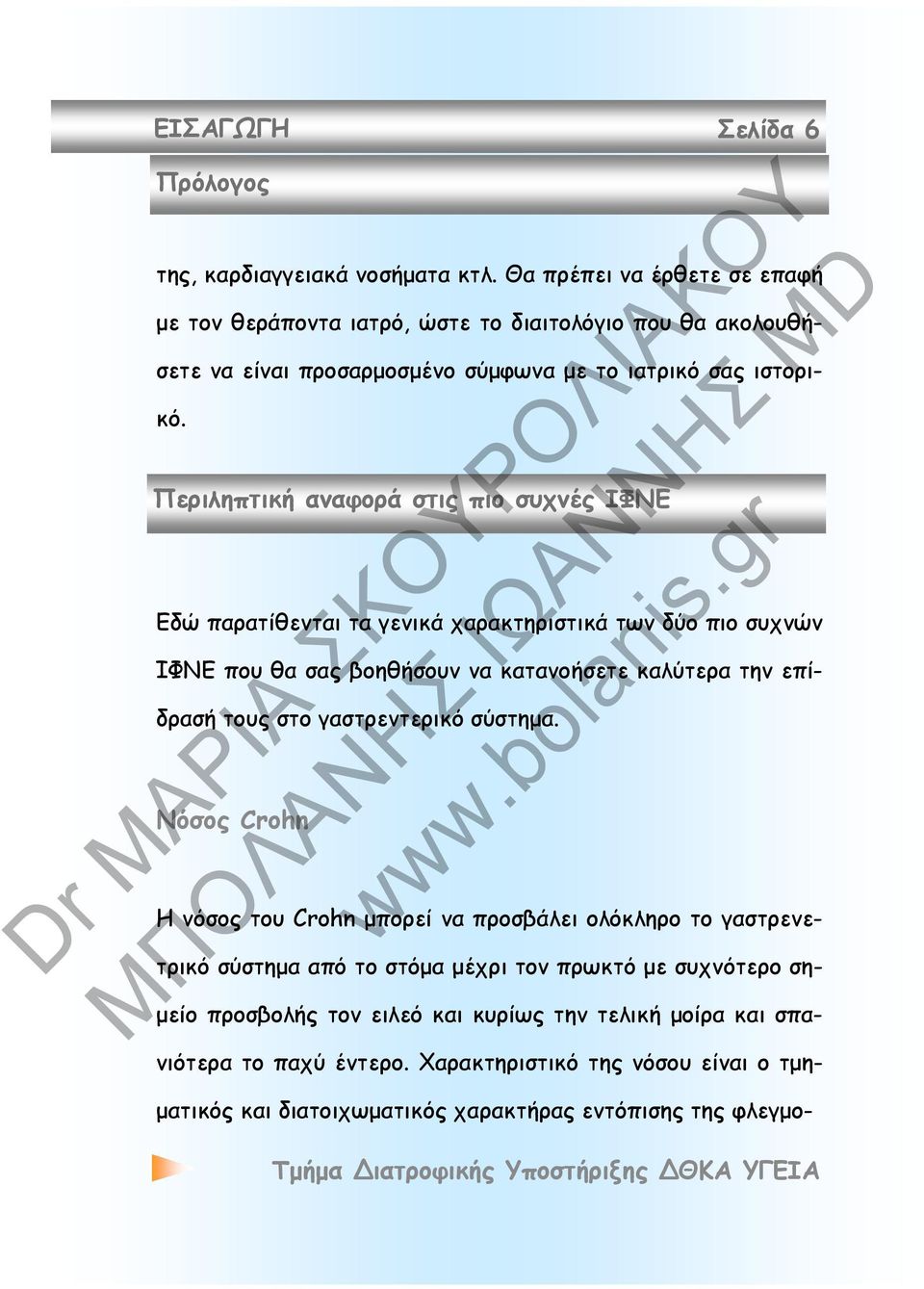 ΕΙΣΑΓΩΓΗ Σελίδα 6

Πρόλογος

της, καρδιαγγειακά νοσήματα κτλ. Θα πρέπει να έρθετε σε επαφή με τον θεράποντα ιατρό, ώστε το διαιτολόγιο που θα ακολουθήσετε να είναι προσαρμοσμένο σύμφωνα με το ιατρικό σας ιστορικό.

Περιληπτική αναφορά στις πιο συχνές ΙΦΝΕ

Εδώ παρατίθενται τα γενικά χαρακτηριστικά των δύο πιο συχνών ΙΦΝΕ που θα σας βοηθήσουν να κατανοήσετε καλύτερα την επίδρασή τους στο γαστρεντερικό σύστημα.

Νόσος Crohn

Η νόσος του Crohn μπορεί να προσβάλει ολόκληρο το γαστρενετρικό σύστημα από το στόμα μέχρι τον πρωκτό με συχνότερο σημείο προσβολής τον ειλεό και κυρίως την τελική μοίρα και σπανιότερα το παχύ έντερο. Χαρακτηριστικό της νόσου είναι ο τμηματικός και διατοιχωματικός χαρακτήρας εντόπισης της φλεγμο-

Τμήμα Διατροφικής Υποστήριξης ΔΘΚΑ ΥΓΕΙΑ

Dr ΜΑΡΙΑ ΣΚΟΥΡΟΛΙΑΚΟΥ
ΜΠΟΛΑΝΗΣ ΙΩΑΝΝΗΣ MD
www.bolanis.gr